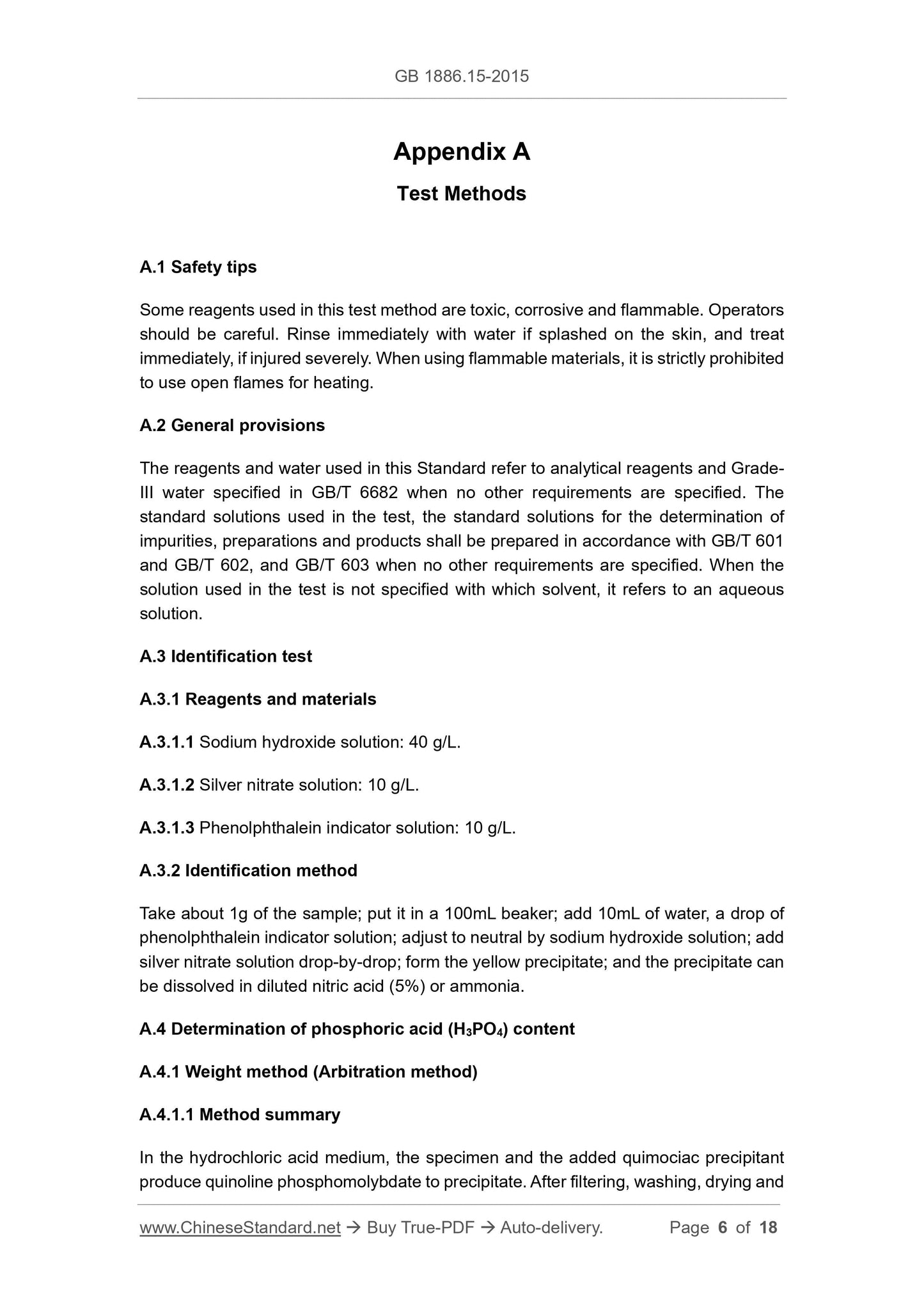 GB 1886.15-2015

Appendix A

Test Methods

A.1 Safety tips

Some reagents used in this test method are toxic, corrosive and flammable. Operators should be careful. Rinse immediately with water if splashed on the skin, and treat immediately, if injured severely. When using flammable materials, it is strictly prohibited to use open flames for heating.

A.2 General provisions

The reagents and water used in this Standard refer to analytical reagents and Grade-III water specified in GB/T 6682 when no other requirements are specified. The standard solutions used in the test, the standard solutions for the determination of impurities, preparations and products shall be prepared in accordance with GB/T 601 and GB/T 602, and GB/T 603 when no other requirements are specified. When the solution used in the test is not specified with which solvent, it refers to an aqueous solution.

A.3 Identification test

A.3.1 Reagents and materials

A.3.1.1 Sodium hydroxide solution: 40 g/L.

A.3.1.2 Silver nitrate solution: 10 g/L.

A.3.1.3 Phenolphthalein indicator solution: 10 g/L.

A.3.2 Identification method

Take about 1g of the sample; put it in a 100mL beaker; add 10mL of water, a drop of phenolphthalein indicator solution; adjust to neutral by sodium hydroxide solution; add silver nitrate solution drop-by-drop; form the yellow precipitate; and the precipitate can be dissolved in diluted nitric acid (5%) or ammonia.

A.4 Determination of phosphoric acid ($H_3PO_4$) content

A.4.1 Weight method (Arbitration method)

A.4.1.1 Method summary

In the hydrochloric acid medium, the specimen and the added quimociac precipitant produce quinoline phosphomolybdate to precipitate. After filtering, washing, drying and

www.ChineseStandard.net → Buy True-PDF → Auto-delivery. Page 6 of 18